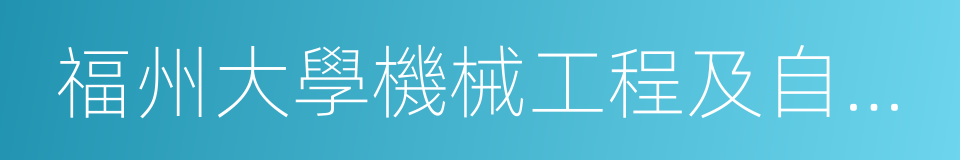 福州大學機械工程及自...